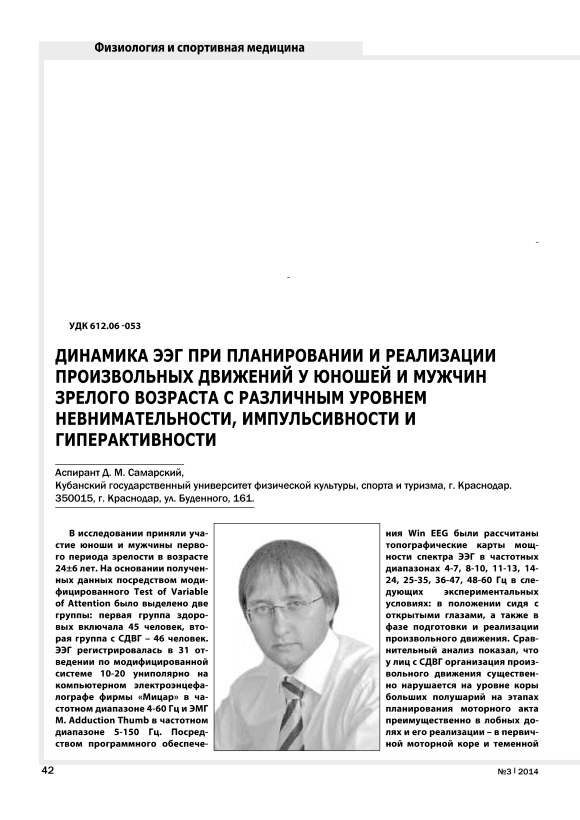 Физиология и спортивная медицина

УДК 612.06 -053

ДИНАМИКА ЭЭГ ПРИ ПЛАНИРОВАНИИ И РЕАЛИЗАЦИИ ПРОИЗВОЛЬНЫХ ДВИЖЕНИЙ У ЮНОШЕЙ И МУЖЧИН ЗРЕЛОГО ВОЗРАСТА С РАЗЛИЧНЫМ УРОВНЕМ НЕВНИМАТЕЛЬНОСТИ, ИМПУЛЬСИВНОСТИ И ГИПЕРАКТИВНОСТИ

Аспирант Д. М. Самарский,
Кубанский государственный университет физической культуры, спорта и туризма, г. Краснодар.
350015, г. Краснодар, ул. Буденного, 161.

В исследовании приняли участие юноши и мужчины первого периода зрелости в возрасте 24±6 лет. На основании полученных данных посредством модифицированного Test of Variable of Attention было выделено две группы: первая группа здоровых включала 45 человек, вторая группа с СДВГ – 46 человек. ЭЭГ регистрировалась в 31 отведении по модифицированной системе 10-20 униполярно на компьютерном электроэнцефалографе фирмы «Мицар» в частотном диапазоне 4-60 Гц и ЭМГ M. Adduction Thumb в частотном диапазоне 5-150 Гц. Посредством программного обеспечения Win EEG были рассчитаны топографические карты мощности спектра ЭЭГ в частотных диапазонах 4-7, 8-10, 11-13, 14-24, 25-35, 36-47, 48-60 Гц в следующих экспериментальных условиях: в положении сидя с открытыми глазами, а также в фазе подготовки и реализации произвольного движения. Сравнительный анализ показал, что у лиц с СДВГ организация произвольного движения существенно нарушается на уровне коры больших полушарий на этапах планирования моторного акта преимущественно в лобных долях и его реализации – в первичной моторной коре и теменной

42

№3 | 2014